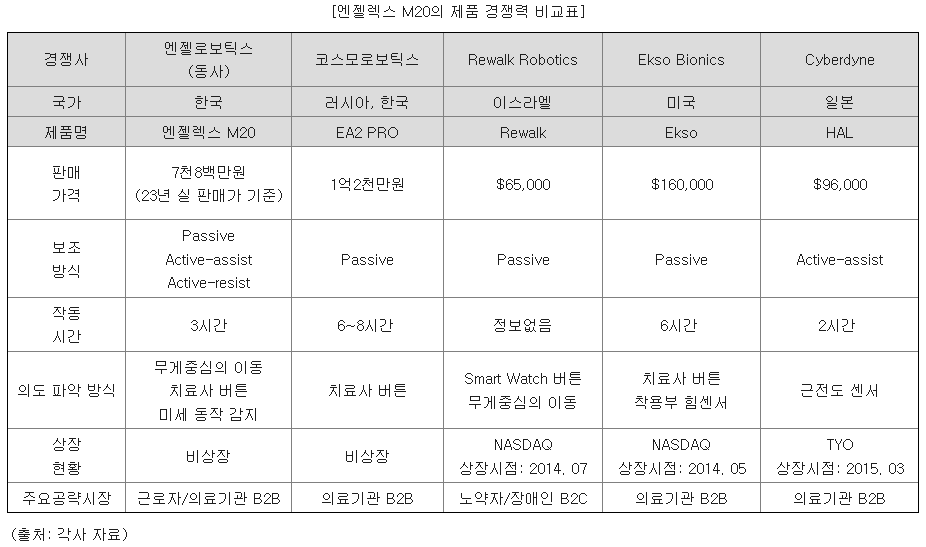 [엔젤렉스 M20의 제품 경쟁력 비교표]

| 경쟁사 | 엔젤로보틱스 (동사) | 코스모로보틱스 | Rewalk Robotics | Ekso Bionics | Cyberdyne |
|---|---|---|---|---|---|
| 국가 | 한국 | 러시아, 한국 | 이스라엘 | 미국 | 일본 |
| 제품명 | 엔젤렉스 M20 | EA2 PRO | Rewalk | Ekso | HAL |
| 판매 가격 | 7천8백만원 (23년 실 판매가 기준) | 1억2천만원 | $65,000 | $160,000 | $96,000 |
| 보조 방식 | Passive Active-assist Active-resist | Passive | Passive | Passive | Active-assist |
| 작동 시간 | 3시간 | 6~8시간 | 정보없음 | 6시간 | 2시간 |
| 의도 파악 방식 | 무게중심의 이동 치료사 버튼 미세 동작 감지 | 치료사 버튼 | Smart Watch 버튼 무게중심의 이동 | 치료사 버튼 착용부 힘센서 | 근전도 센서 |
| 상장 현황 | 비상장 | 비상장 | NASDAQ 상장시점: 2014. 07 | NASDAQ 상장시점: 2014. 05 | TYO 상장시점: 2015. 03 |
| 주요공략시장 | 근로자/의료기관 B2B | 의료기관 B2B | 노약자/장애인 B2C | 의료기관 B2B | 의료기관 B2B |

(출처: 각사 자료)